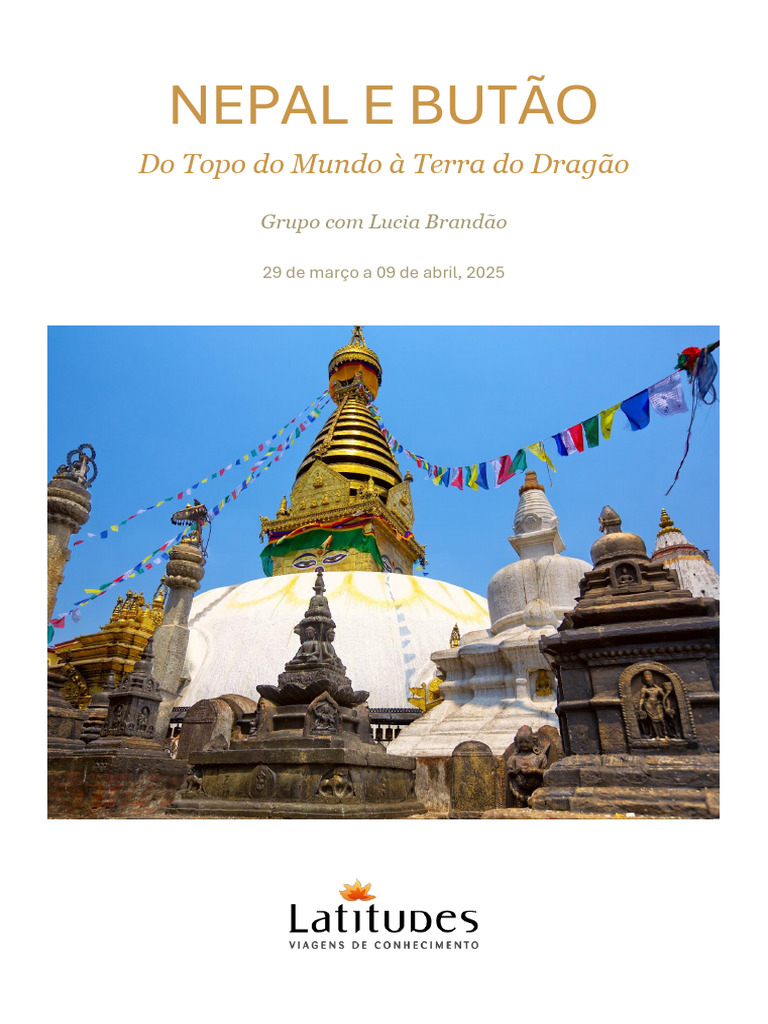 NEPAL E BUTÃO

Do Topo do Mundo à Terra do Dragão

Grupo com Lucia Brandão

29 de março a 09 de abril, 2025

Latitudes
VIAGENS DE CONHECIMENTO